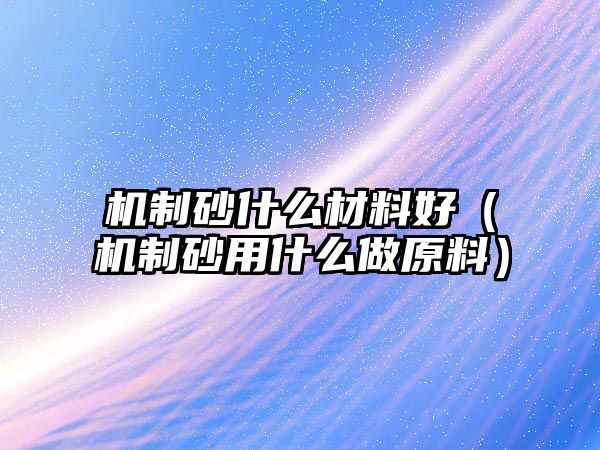 机制砂什么材料好（机制砂用什么做原料）